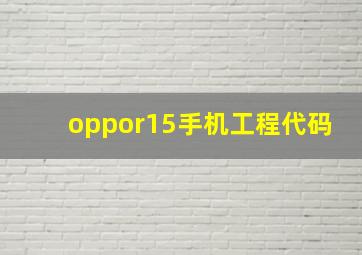 oppor15手机工程代码